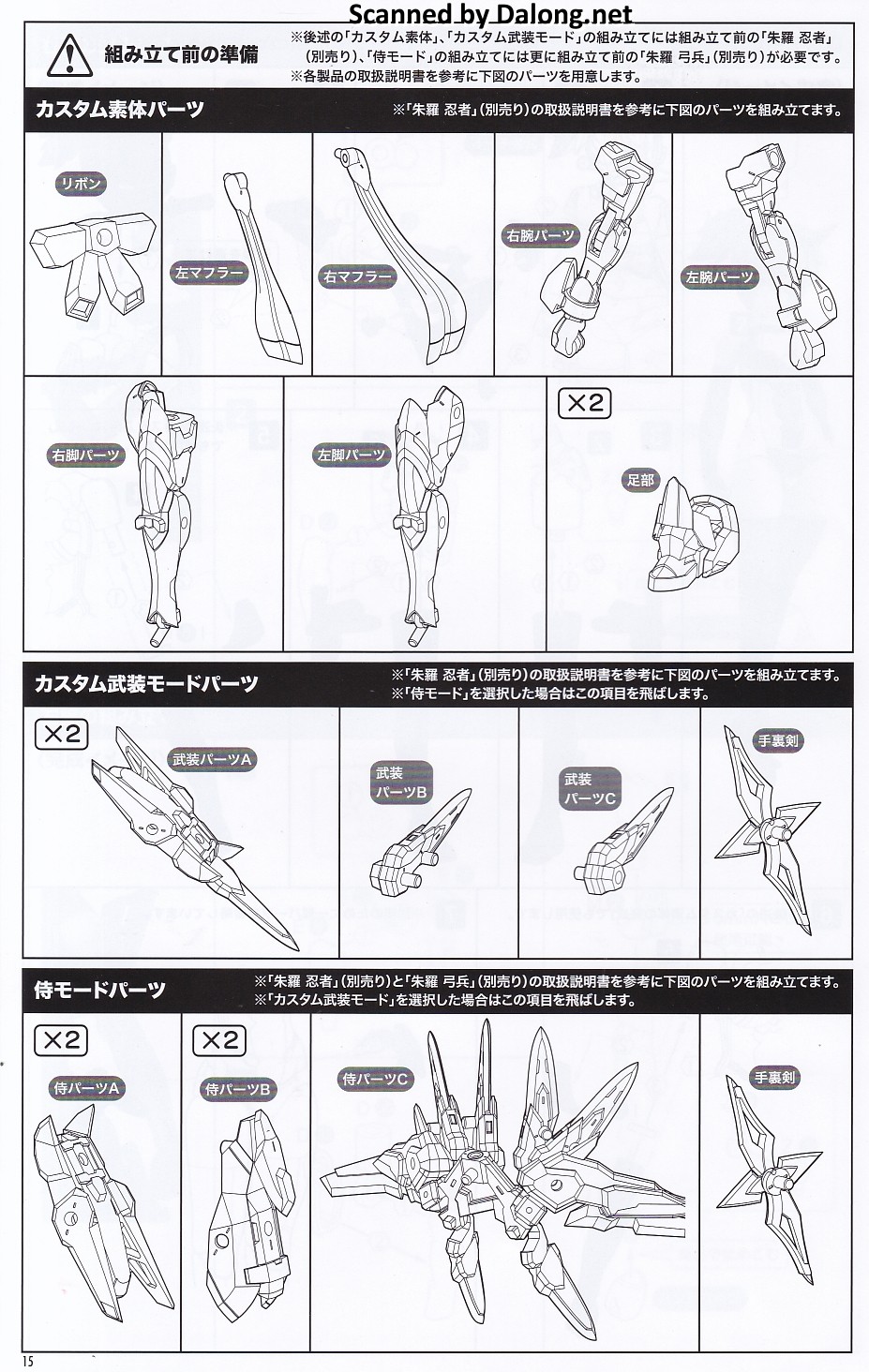 Scanned by Dalong.net

組み立て前の準備

※後述の「カスタム素体」、「カスタム武装モード」の組み立てには組み立て前の「朱羅 忍者」（別売り）、「侍モード」の組み立てには更に組み立て前の「朱羅 弓兵」（別売り）が必要です。
※各製品の取扱説明書を参考に下図のパーツを用意します。

カスタム素体パーツ

※「朱羅 忍者」（別売り）の取扱説明書を参考に下図のパーツを組み立てます。

リボン

左マフラー

右マフラー

右腕パーツ

左腕パーツ

右脚パーツ

左脚パーツ

×2

足部

カスタム武装モードパーツ

※「朱羅 忍者」（別売り）の取扱説明書を参考に下図のパーツを組み立てます。
※「侍モード」を選択した場合はこの項目を飛ばします。

×2

武装パーツA

武装パーツB

武装パーツC

手裏剣

侍モードパーツ

※「朱羅 忍者」（別売り）と「朱羅 弓兵」（別売り）の取扱説明書を参考に下図のパーツを組み立てます。
※「カスタム武装モード」を選択した場合はこの項目を飛ばします。

×2

侍パーツA

×2

侍パーツB

侍パーツC

手裏剣

15